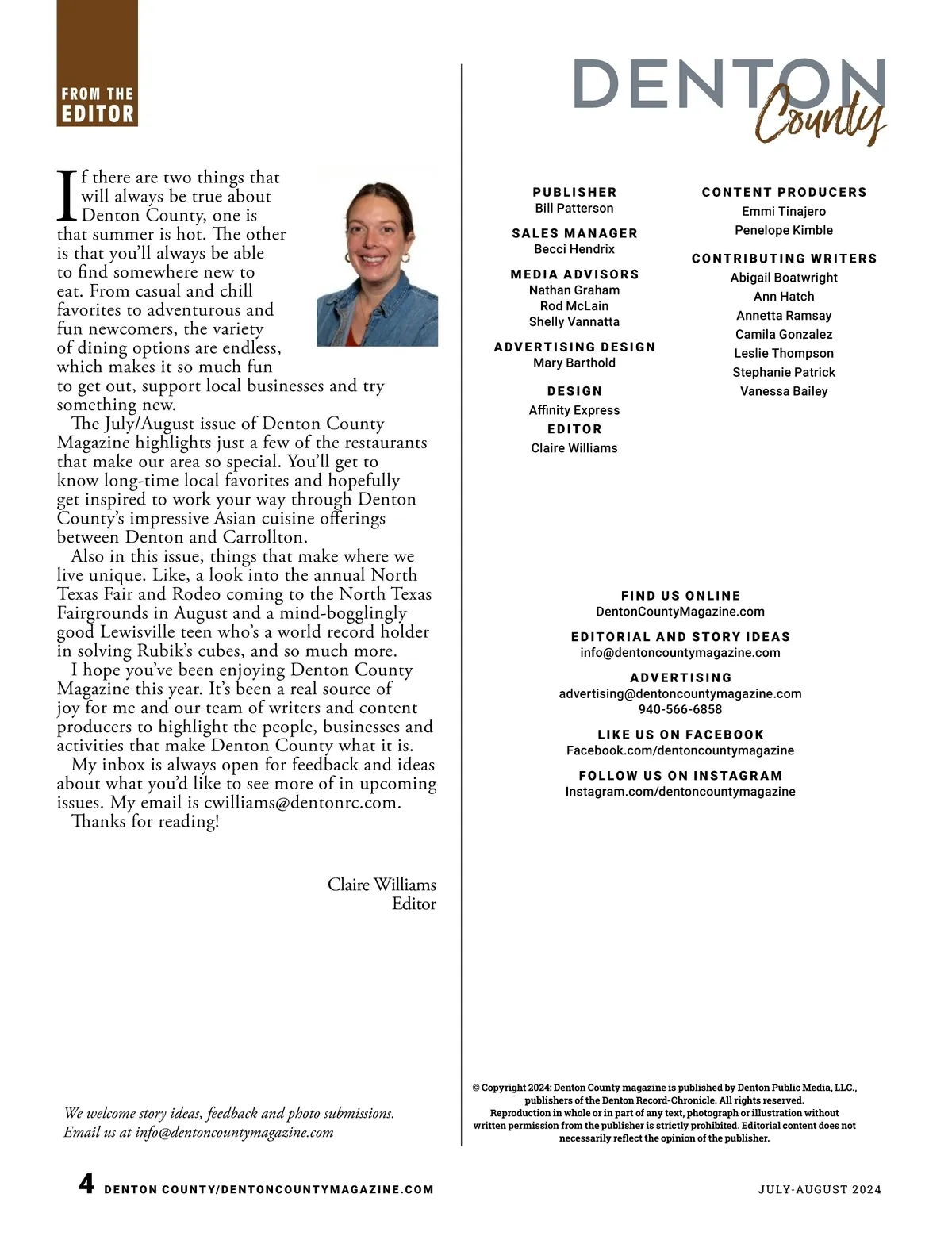 FROM THE EDITOR

If there are two things that will always be true about Denton County, one is that summer is hot. The other is that you'll always be able to find somewhere new to eat. From casual and chill favorites to adventurous and fun newcomers, the variety of dining options are endless, which makes it so much fun to get out, support local businesses and try something new.

The July/August issue of Denton County Magazine highlights just a few of the restaurants that make our area so special. You'll get to know long-time local favorites and hopefully get inspired to work your way through Denton County's impressive Asian cuisine offerings between Denton and Carrollton.

Also in this issue, things that make where we live unique. Like, a look into the annual North Texas Fair and Rodeo coming to the North Texas Fairgrounds in August and a mind-bogglingly good Lewisville teen who's a world record holder in solving Rubik's cubes, and so much more.

I hope you've been enjoying Denton County Magazine this year. It's been a real source of joy for me and our team of writers and content producers to highlight the people, businesses and activities that make Denton County what it is.

My inbox is always open for feedback and ideas about what you'd like to see more of in upcoming issues. My email is cwilliams@dentonrc.com.

Thanks for reading!

Claire Williams
Editor

We welcome story ideas, feedback and photo submissions. Email us at info@dentoncountymagazine.com

DENTON County

PUBLISHER
Bill Patterson

SALES MANAGER
Becci Hendrix

MEDIA ADVISORS
Nathan Graham
Rod McLain
Shelly Vannatta

ADVERTISING DESIGN
Mary Barthold

DESIGN
Affinity Express

EDITOR
Claire Williams

CONTENT PRODUCERS
Emmi Tinajero
Penelope Kimble

CONTRIBUTING WRITERS
Abigail Boatwright
Ann Hatch
Annetta Ramsay
Camila Gonzalez
Leslie Thompson
Stephanie Patrick
Vanessa Bailey

FIND US ONLINE
DentonCountyMagazine.com

EDITORIAL AND STORY IDEAS
info@dentoncountymagazine.com

ADVERTISING
advertising@dentoncountymagazine.com
940-566-6858

LIKE US ON FACEBOOK
Facebook.com/dentoncountymagazine

FOLLOW US ON INSTAGRAM
Instagram.com/dentoncountymagazine

© Copyright 2024: Denton County magazine is published by Denton Public Media, LLC., publishers of the Denton Record-Chronicle. All rights reserved. Reproduction in whole or in part of any text, photograph or illustration without written permission from the publisher is strictly prohibited. Editorial content does not necessarily reflect the opinion of the publisher.

4 DENTON COUNTY/DENTONCOUNTYMAGAZINE.COM

JULY-AUGUST 2024